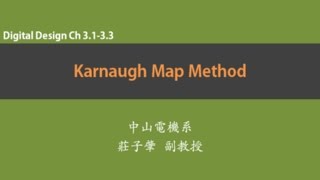 Digital Design Ch 3.1-3.3

Karnaugh Map Method

中山電機系
莊子肇 副教授